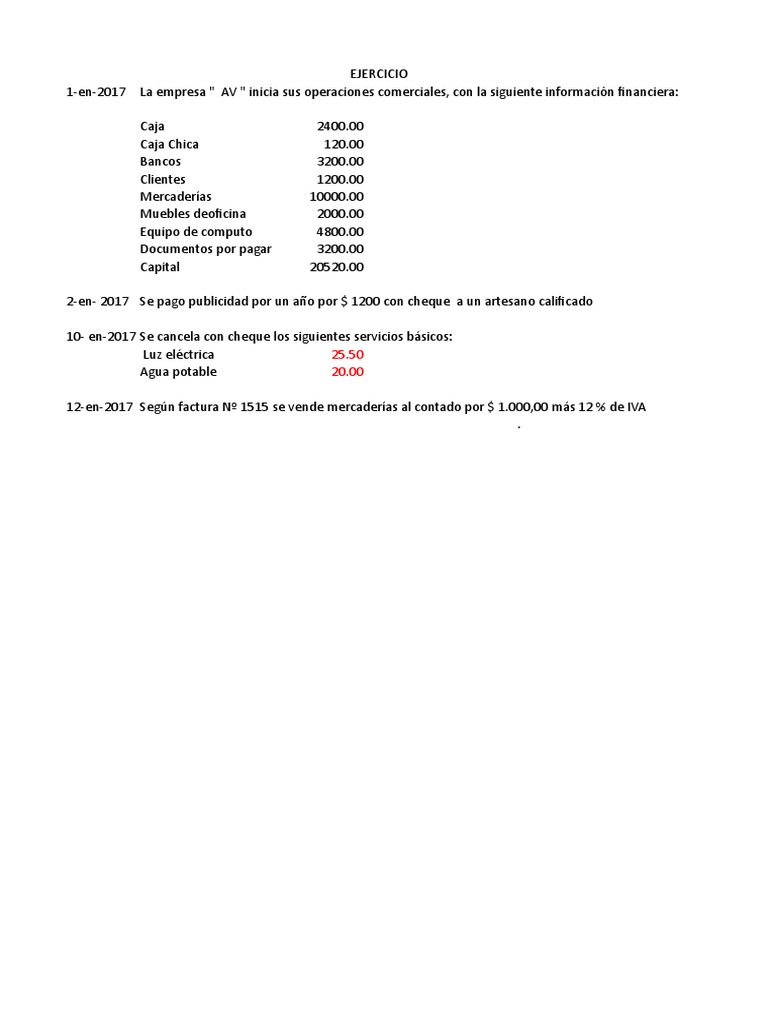 EJERCICIO

1-en-2017 La empresa " AV " inicia sus operaciones comerciales, con la siguiente información financiera:

| | |
|---|---|
| Caja | 2400.00 |
| Caja Chica | 120.00 |
| Bancos | 3200.00 |
| Clientes | 1200.00 |
| Mercaderías | 10000.00 |
| Muebles deoficina | 2000.00 |
| Equipo de computo | 4800.00 |
| Documentos por pagar | 3200.00 |
| Capital | 20520.00 |

2-en- 2017 Se pago publicidad por un año por $ 1200 con cheque a un artesano calificado

10- en-2017 Se cancela con cheque los siguientes servicios básicos:

| | |
|---|---|
| Luz eléctrica | 25.50 |
| Agua potable | 20.00 |

12-en-2017 Según factura Nº 1515 se vende mercaderías al contado por $ 1.000,00 más 12 % de IVA
.